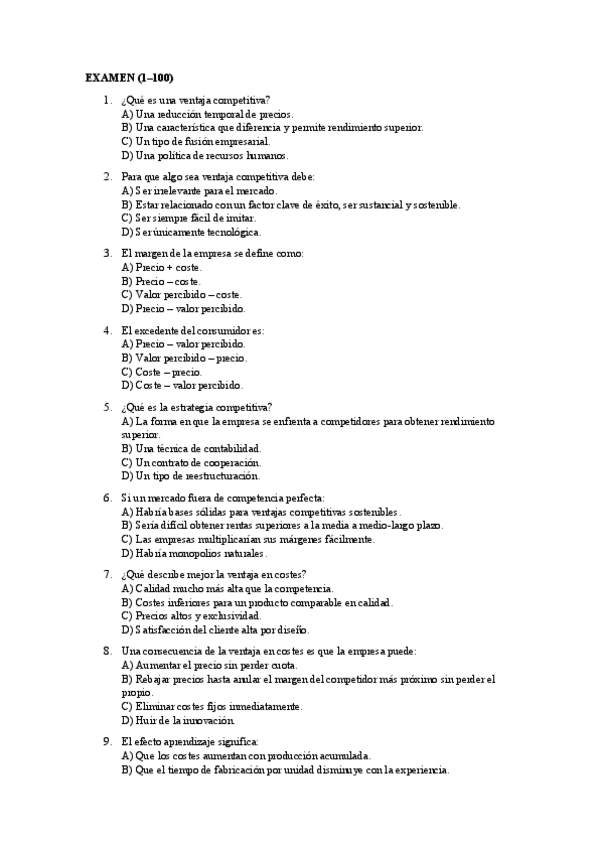 EXAMEN (1–100)

1. ¿Qué es una ventaja competitiva?
A) Una reducción temporal de precios.
B) Una característica que diferencia y permite rendimiento superior.
C) Un tipo de fusión empresarial.
D) Una política de recursos humanos.

2. Para que algo sea ventaja competitiva debe:
A) Ser irrelevante para el mercado.
B) Estar relacionado con un factor clave de éxito, ser sustancial y sostenible.
C) Ser siempre fácil de imitar.
D) Ser únicamente tecnológica.

3. El margen de la empresa se define como:
A) Precio + coste.
B) Precio – coste.
C) Valor percibido – coste.
D) Precio – valor percibido.

4. El excedente del consumidor es:
A) Precio – valor percibido.
B) Valor percibido – precio.
C) Coste – precio.
D) Coste – valor percibido.

5. ¿Qué es la estrategia competitiva?
A) La forma en que la empresa se enfrenta a competidores para obtener rendimiento superior.
B) Una técnica de contabilidad.
C) Un contrato de cooperación.
D) Un tipo de reestructuración.

6. Si un mercado fuera de competencia perfecta:
A) Habría bases sólidas para ventajas competitivas sostenibles.
B) Sería difícil obtener rentas superiores a la media a medio-largo plazo.
C) Las empresas multiplicarían sus márgenes fácilmente.
D) Habría monopolios naturales.

7. ¿Qué describe mejor la ventaja en costes?
A) Calidad mucho más alta que la competencia.
B) Costes inferiores para un producto comparable en calidad.
C) Precios altos y exclusividad.
D) Satisfacción del cliente alta por diseño.

8. Una consecuencia de la ventaja en costes es que la empresa puede:
A) Aumentar el precio sin perder cuota.
B) Rebajar precios hasta anular el margen del competidor más próximo sin perder el propio.
C) Eliminar costes fijos inmediatamente.
D) Huir de la innovación.

9. El efecto aprendizaje significa:
A) Que los costes aumentan con producción acumulada.
B) Que el tiempo de fabricación por unidad disminuye con la experiencia.